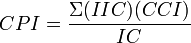 $CPI = \frac{\Sigma(IIC)(CCI)}{IC}$